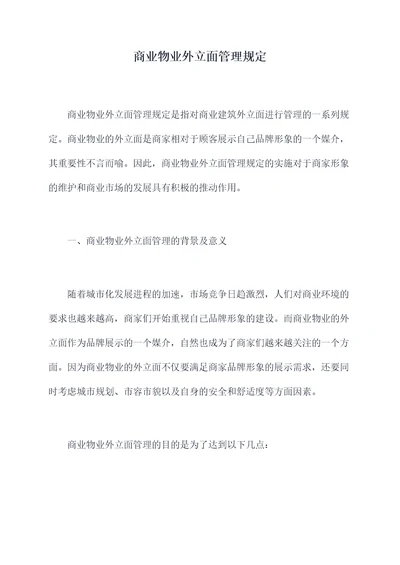 商业物业外立面管理规定

商业物业外立面管理规定是指对商业建筑外立面进行管理的一系列规定。商业物业的外立面是商家相对于顾客展示自己品牌形象的一个媒介，其重要性不言而喻。因此，商业物业外立面管理规定的实施对于商家形象的维护和商业市场的发展具有积极的推动作用。

一、商业物业外立面管理的背景及意义

随着城市化发展进程的加速，市场竞争日趋激烈，人们对商业环境的要求也越来越高，商家们开始重视自己品牌形象的建设。而商业物业的外立面作为品牌展示的一个媒介，自然也成为了商家们越来越关注的一个方面。因为商业物业的外立面不仅要满足商家品牌形象的展示需求，还要同时考虑城市规划、市容市貌以及自身的安全和舒适度等方面因素。

商业物业外立面管理的目的是为了达到以下几点：